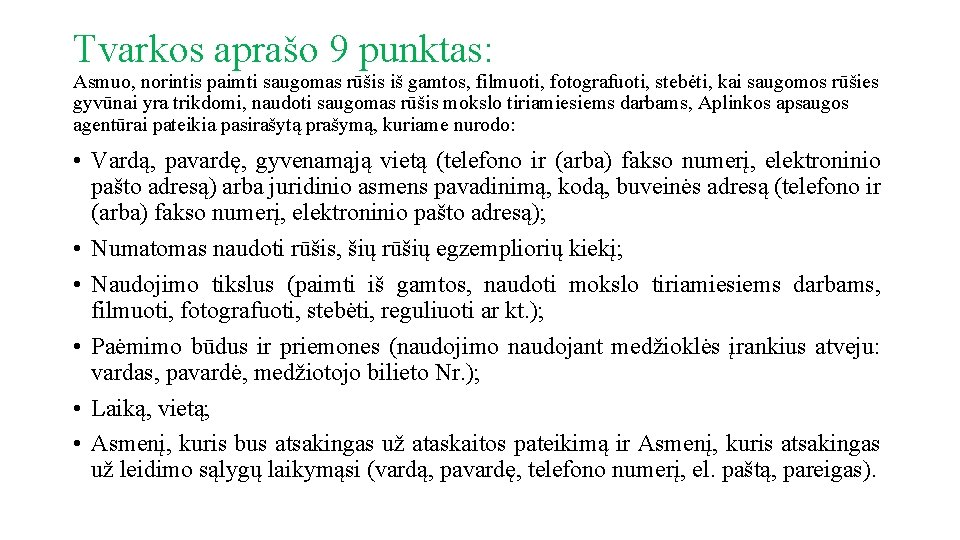 Tvarkos aprašo 9 punktas:

Asmuo, norintis paimti saugomas rūšis iš gamtos, filmuoti, fotografuoti, stebėti, kai saugomos rūšies gyvūnai yra trikdomi, naudoti saugomas rūšis mokslo tiriamiesiems darbams, Aplinkos apsaugos agentūrai pateikia pasirašytą prašymą, kuriame nurodo:

• Vardą, pavardę, gyvenamąją vietą (telefono ir (arba) fakso numerį, elektroninio pašto adresą) arba juridinio asmens pavadinimą, kodą, buveinės adresą (telefono ir (arba) fakso numerį, elektroninio pašto adresą);
• Numatomas naudoti rūšis, šių rūšių egzempliorių kiekį;
• Naudojimo tikslus (paimti iš gamtos, naudoti mokslo tiriamiesiems darbams, filmuoti, fotografuoti, stebėti, reguliuoti ar kt.);
• Paėmimo būdus ir priemones (naudojimo naudojant medžioklės įrankius atveju: vardas, pavardė, medžiotojo bilieto Nr.);
• Laiką, vietą;
• Asmenį, kuris bus atsakingas už ataskaitos pateikimą ir Asmenį, kuris atsakingas už leidimo sąlygų laikymąsi (vardą, pavardę, telefono numerį, el. paštą, pareigas).